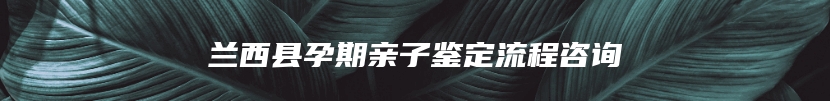 兰西县孕期亲子鉴定流程咨询